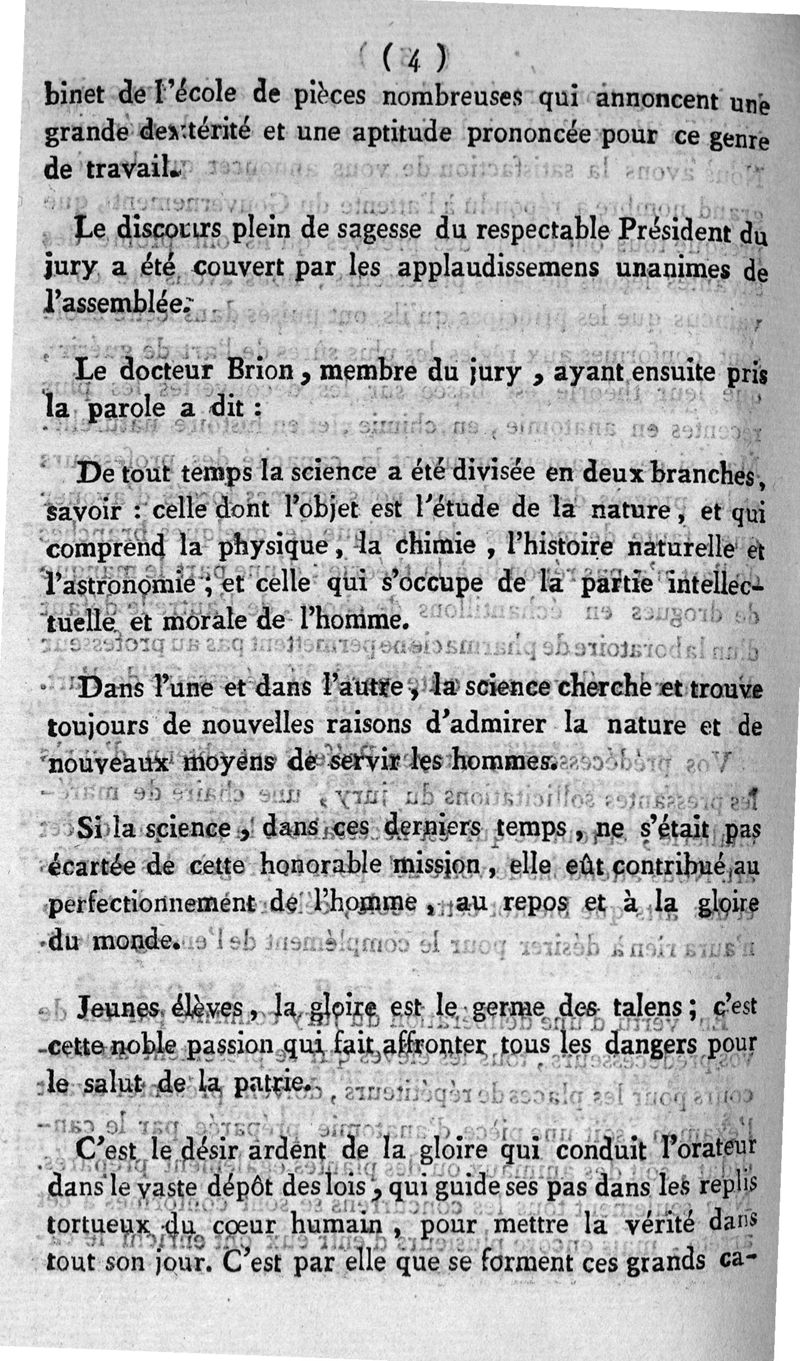 ( 4 )

binet de l'école de pièces nombreuses qui annoncent une grande dextérité et une aptitude prononcée pour ce genre de travail.

Le discours plein de sagesse du respectable Président du jury a été couvert par les applaudissemens unanimes de l'assemblée.

Le docteur Brion, membre du jury, ayant ensuite pris la parole a dit :

De tout temps la science a été divisée en deux branches, savoir : celle dont l'objet est l'étude de la nature, et qui comprend la physique, la chimie, l'histoire naturelle et l'astronomie ; et celle qui s'occupe de la partie intellectuelle et morale de l'homme.

Dans l'une et dans l'autre, la science cherche et trouve toujours de nouvelles raisons d'admirer la nature et de nouveaux moyens de servir les hommes.

Si la science, dans ces derniers temps, ne s'était pas écartée de cette honorable mission, elle eût contribué au perfectionnement de l'homme, au repos et à la gloire du monde.

Jeunes élèves, la gloire est le germe des talens ; c'est cette noble passion qui fait affronter tous les dangers pour le salut de la patrie.

C'est le désir ardent de la gloire qui conduit l'orateur dans le vaste dépôt des lois, qui guide ses pas dans les replis tortueux du cœur humain, pour mettre la vérité dans tout son jour. C'est par elle que se forment ces grands ca-